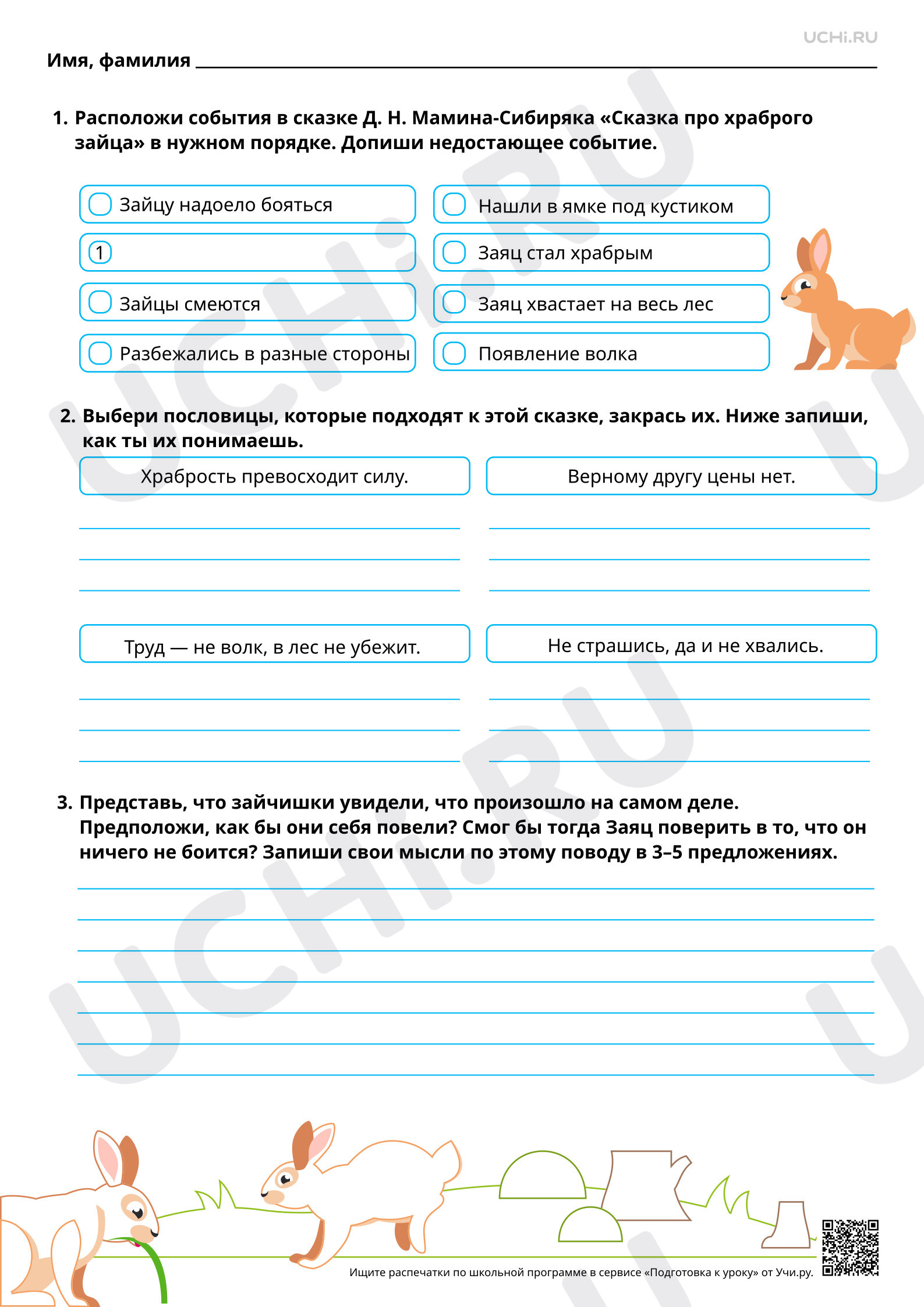 UCHi.RU

Имя, фамилия ____

1. Расположи события в сказке Д. Н. Мамина-Сибиряка «Сказка про храброго зайца» в нужном порядке. Допиши недостающее событие.

☐ Зайцу надоело бояться

1

☐ Зайцы смеются

☐ Разбежались в разные стороны

☐ Нашли в ямке под кустиком

☐ Заяц стал храбрым

☐ Заяц хвастает на весь лес

☐ Появление волка

2. Выбери пословицы, которые подходят к этой сказке, закрась их. Ниже запиши, как ты их понимаешь.

Храбрость превосходит силу.

____
____
____

Верному другу цены нет.

____
____
____

Труд — не волк, в лес не убежит.

____
____
____

Не страшись, да и не хвались.

____
____
____

3. Представь, что зайчишки увидели, что произошло на самом деле. Предположи, как бы они себя повели? Смог бы тогда Заяц поверить в то, что он ничего не боится? Запиши свои мысли по этому поводу в 3–5 предложениях.

____
____
____
____
____
____
____

Ищите распечатки по школьной программе в сервисе «Подготовка к уроку» от Учи.ру.

UCHi.RU